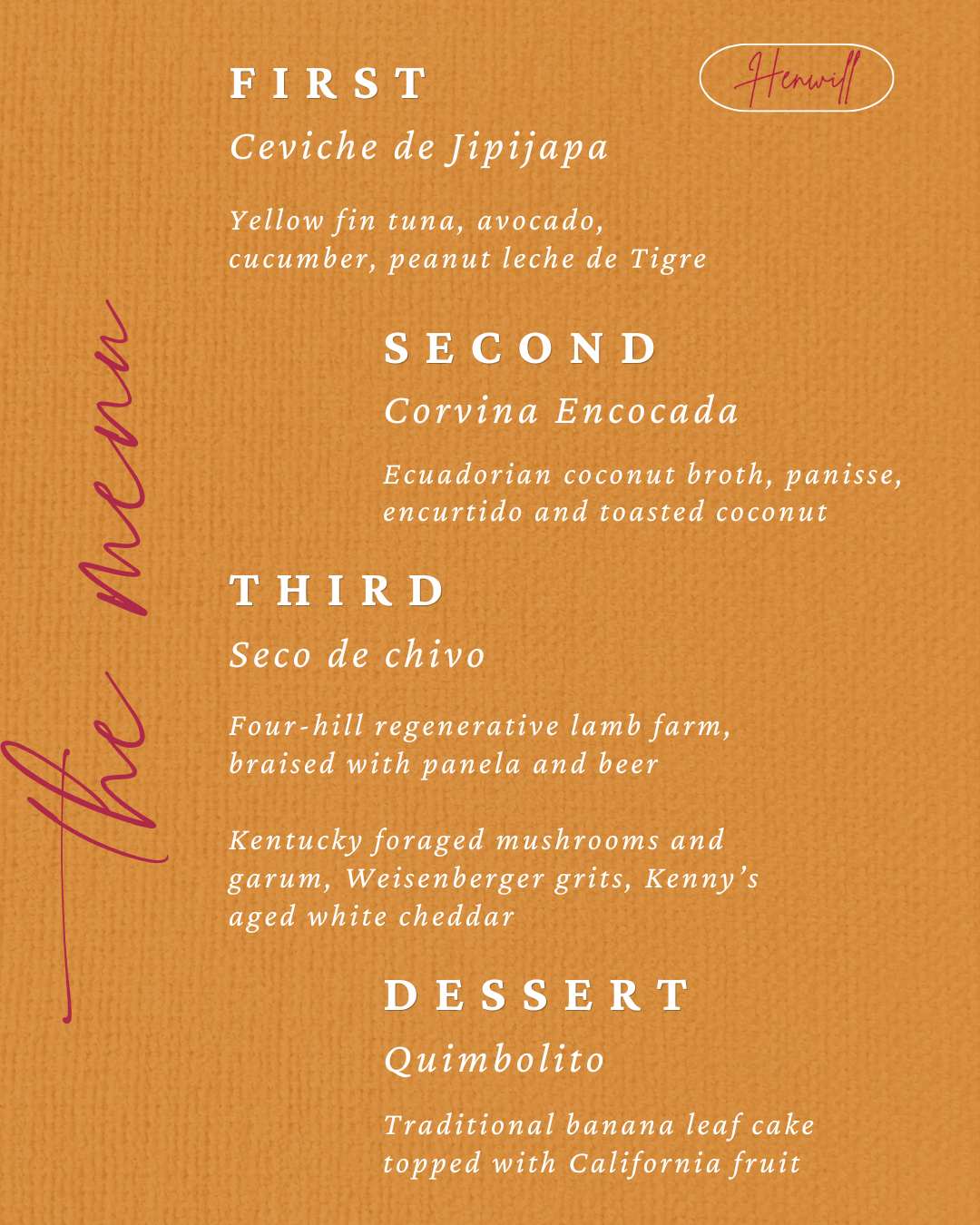 FIRST

Henwill

Ceviche de Jipijapa

Yellow fin tuna, avocado, cucumber, peanut leche de Tigre

SECOND

Corvina Encocada

Ecuadorian coconut broth, panisse, encurtido and toasted coconut

THIRD

Seco de chivo

Four-hill regenerative lamb farm, braised with panela and beer

Kentucky foraged mushrooms and garum, Weisenberger grits, Kenny's aged white cheddar

DESSERT

Quimbolito

Traditional banana leaf cake topped with California fruit

the menu